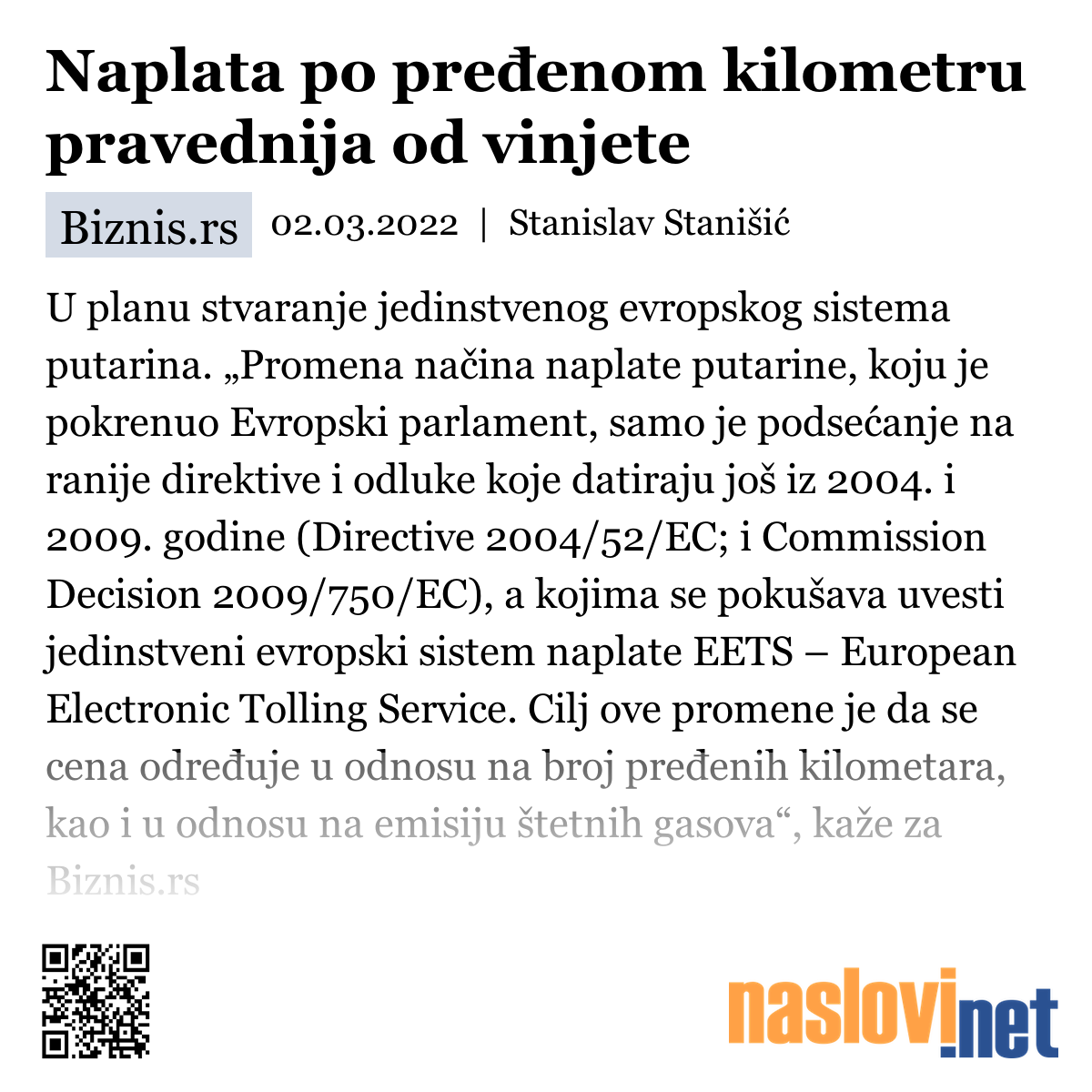 Naplata po pređenom kilometru pravednija od vinjete

Biznis.rs 02.03.2022 | Stanislav Stanišić

U planu stvaranje jedinstvenog evropskog sistema putarina. „Promena načina naplate putarine, koju je pokrenuo Evropski parlament, samo je podsećanje na ranije direktive i odluke koje datiraju još iz 2004. i 2009. godine (Directive 2004/52/EC; i Commission Decision 2009/750/EC), a kojima se pokušava uvesti jedinstveni evropski sistem naplate EETS – European Electronic Tolling Service. Cilj ove promene je da se cena određuje u odnosu na broj pređenih kilometara, kao i u odnosu na emisiju štetnih gasova“, kaže za Biznis.rs

naslovi.net